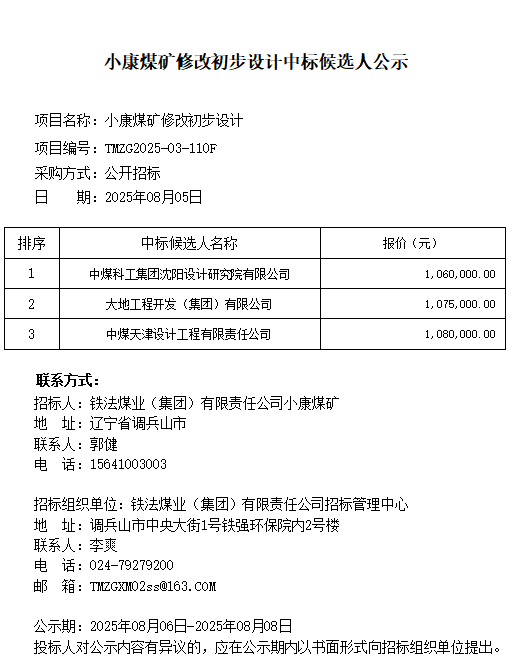 小康煤矿修改初步设计中标候选人公示

项目名称：小康煤矿修改初步设计
项目编号：TMZG2025-03-110F
采购方式：公开招标
日　　期：2025年08月05日

| 排序 | 中标候选人名称 | 报价（元） |
|---|---|---|
| 1 | 中煤科工集团沈阳设计研究院有限公司 | 1,060,000.00 |
| 2 | 大地工程开发（集团）有限公司 | 1,075,000.00 |
| 3 | 中煤天津设计工程有限责任公司 | 1,080,000.00 |

联系方式：
招标人：铁法煤业（集团）有限责任公司小康煤矿
地　址：辽宁省调兵山市
联系人：郭健
电　话：15641003003

招标组织单位：铁法煤业（集团）有限责任公司招标管理中心
地　址：调兵山市中央大街1号铁强环保院内2号楼
联系人：李爽
电　话：024-79279200
邮　箱：TMZGXM02ss@163.COM

公示期：2025年08月06日-2025年08月08日
投标人对公示内容有异议的，应在公示期内以书面形式向招标组织单位提出。